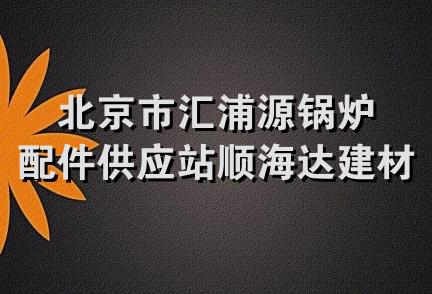 北京市汇浦源锅炉
配件供应站顺海达建材